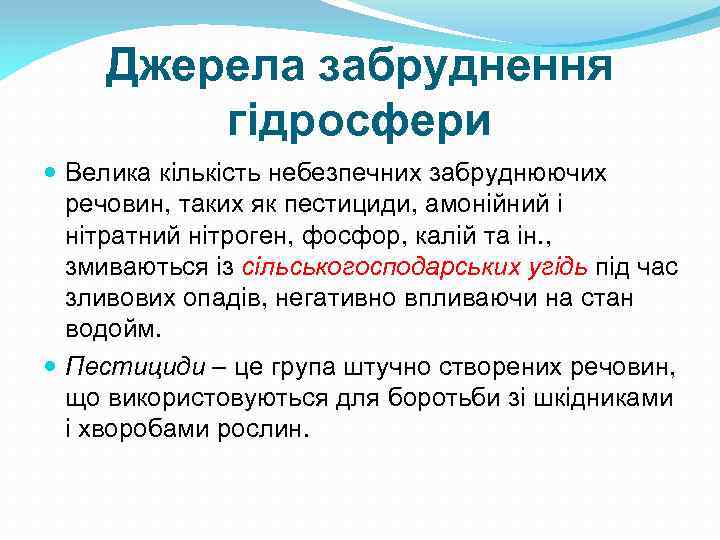 Джерела забруднення гідросфери

Велика кількість небезпечних забруднюючих речовин, таких як пестициди, амонійний і нітратний нітроген, фосфор, калій та ін., змиваються із сільськогосподарських угідь під час зливових опадів, негативно впливаючи на стан водойм.

Пестициди – це група штучно створених речовин, що використовуються для боротьби зі шкідниками і хворобами рослин.